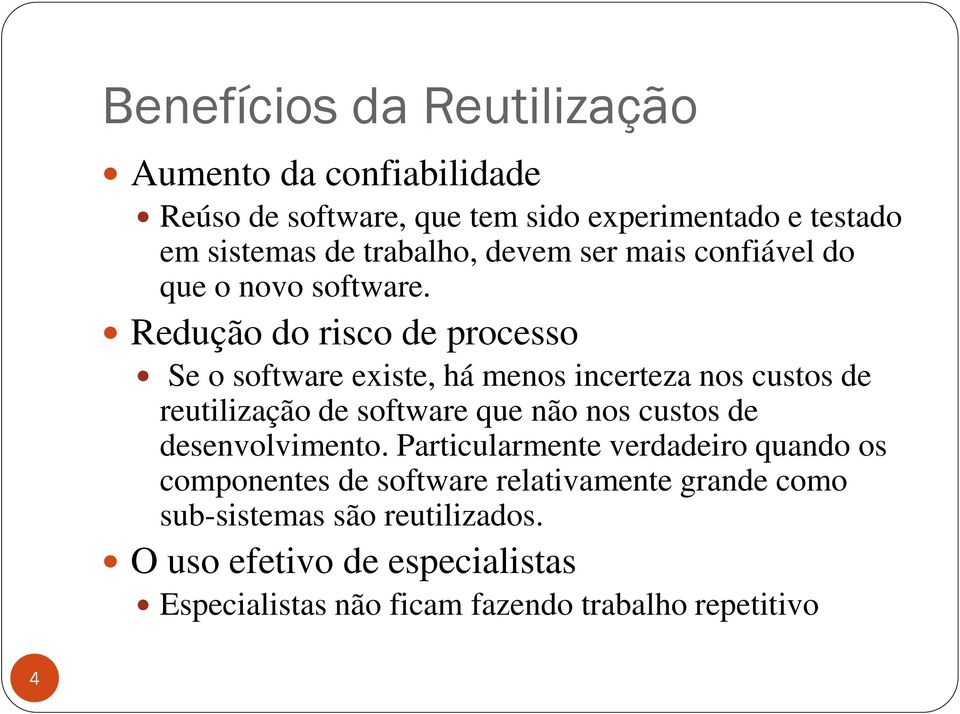 Benefícios da Reutilização

Aumento da confiabilidade

Reúso de software, que tem sido experimentado e testado em sistemas de trabalho, devem ser mais confiável do que o novo software.

Redução do risco de processo

Se o software existe, há menos incerteza nos custos de reutilização de software que não nos custos de desenvolvimento. Particularmente verdadeiro quando os componentes de software relativamente grande como sub-sistemas são reutilizados.

O uso efetivo de especialistas

Especialistas não ficam fazendo trabalho repetitivo

4